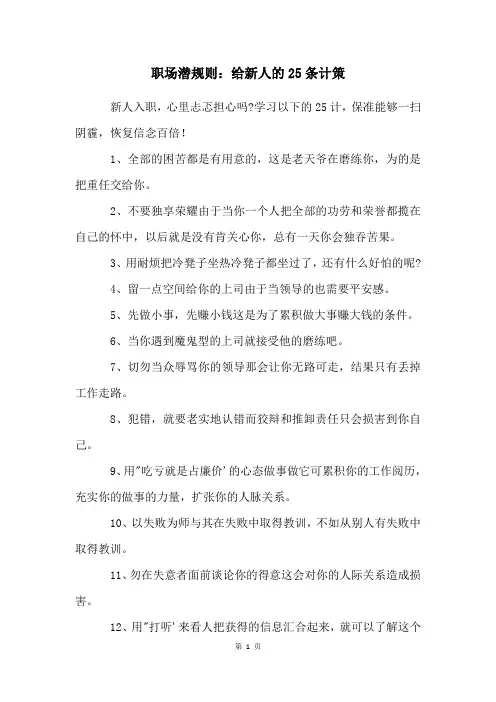 职场潜规则：给新人的25条计策

新人入职，心里忐忑担心吗?学习以下的25计，保准能够一扫阴霾，恢复信念百倍！

1、全部的困苦都是有用意的，这是老天爷在磨练你，为的是把重任交给你。

2、不要独享荣耀由于当你一个人把全部的功劳和荣誉都揽在自己的怀中，以后就是没有肯关心你，总有一天你会独吞苦果。

3、用耐烦把冷凳子坐热冷凳子都坐过了，还有什么好怕的呢?

4、留一点空间给你的上司由于当领导的也需要平安感。

5、先做小事，先赚小钱这是为了累积做大事赚大钱的条件。

6、当你遇到魔鬼型的上司就接受他的磨练吧。

7、切勿当众辱骂你的领导那会让你无路可走，结果只有丢掉工作走路。

8、犯错，就要老实地认错而狡辩和推卸责任只会损害到你自己。

9、用"吃亏就是占廉价'的心态做事做它可累积你的工作阅历，充实你的做事的力量，扩张你的人脉关系。

10、以失败为师与其在失败中取得教训，不如从别人有失败中取得教训。

11、勿在失意者面前谈论你的得意这会对你的人际关系造成损害。

12、用"打听'来看人把获得的信息汇合起来，就可以了解这个

第 1 页